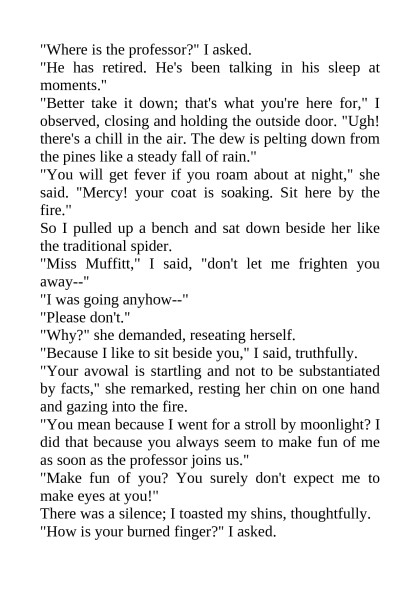 "Where is the professor?" I asked.

"He has retired. He's been talking in his sleep at moments."

"Better take it down; that's what you're here for," I observed, closing and holding the outside door. "Ugh! there's a chill in the air. The dew is pelting down from the pines like a steady fall of rain."

"You will get fever if you roam about at night," she said. "Mercy! your coat is soaking. Sit here by the fire."

So I pulled up a bench and sat down beside her like the traditional spider.

"Miss Muffitt," I said, "don't let me frighten you away--"

"I was going anyhow--"

"Please don't."

"Why?" she demanded, reseating herself.

"Because I like to sit beside you," I said, truthfully.

"Your avowal is startling and not to be substantiated by facts," she remarked, resting her chin on one hand and gazing into the fire.

"You mean because I went for a stroll by moonlight? I did that because you always seem to make fun of me as soon as the professor joins us."

"Make fun of you? You surely don't expect me to make eyes at you!"

There was a silence; I toasted my shins, thoughtfully.

"How is your burned finger?" I asked.